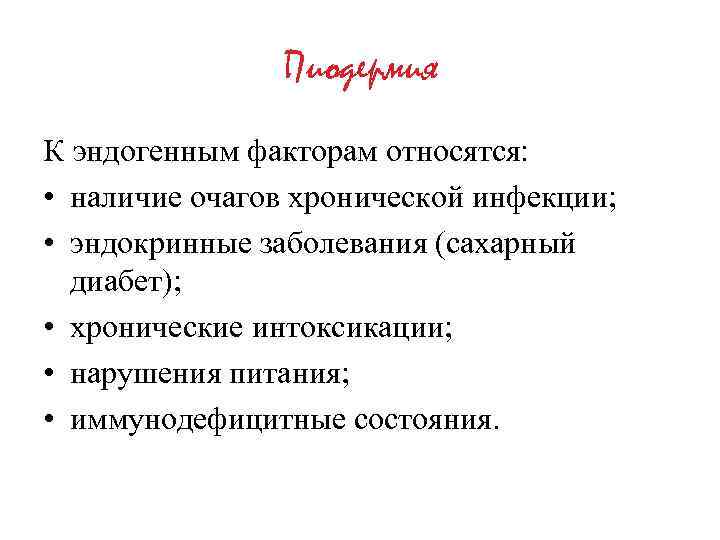 Пиодермия

К эндогенным факторам относятся:
• наличие очагов хронической инфекции;
• эндокринные заболевания (сахарный диабет);
• хронические интоксикации;
• нарушения питания;
• иммунодефицитные состояния.